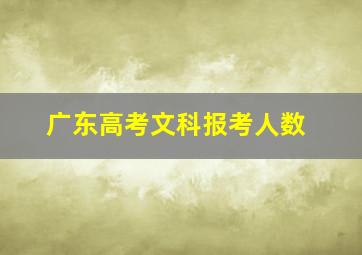 广东高考文科报考人数